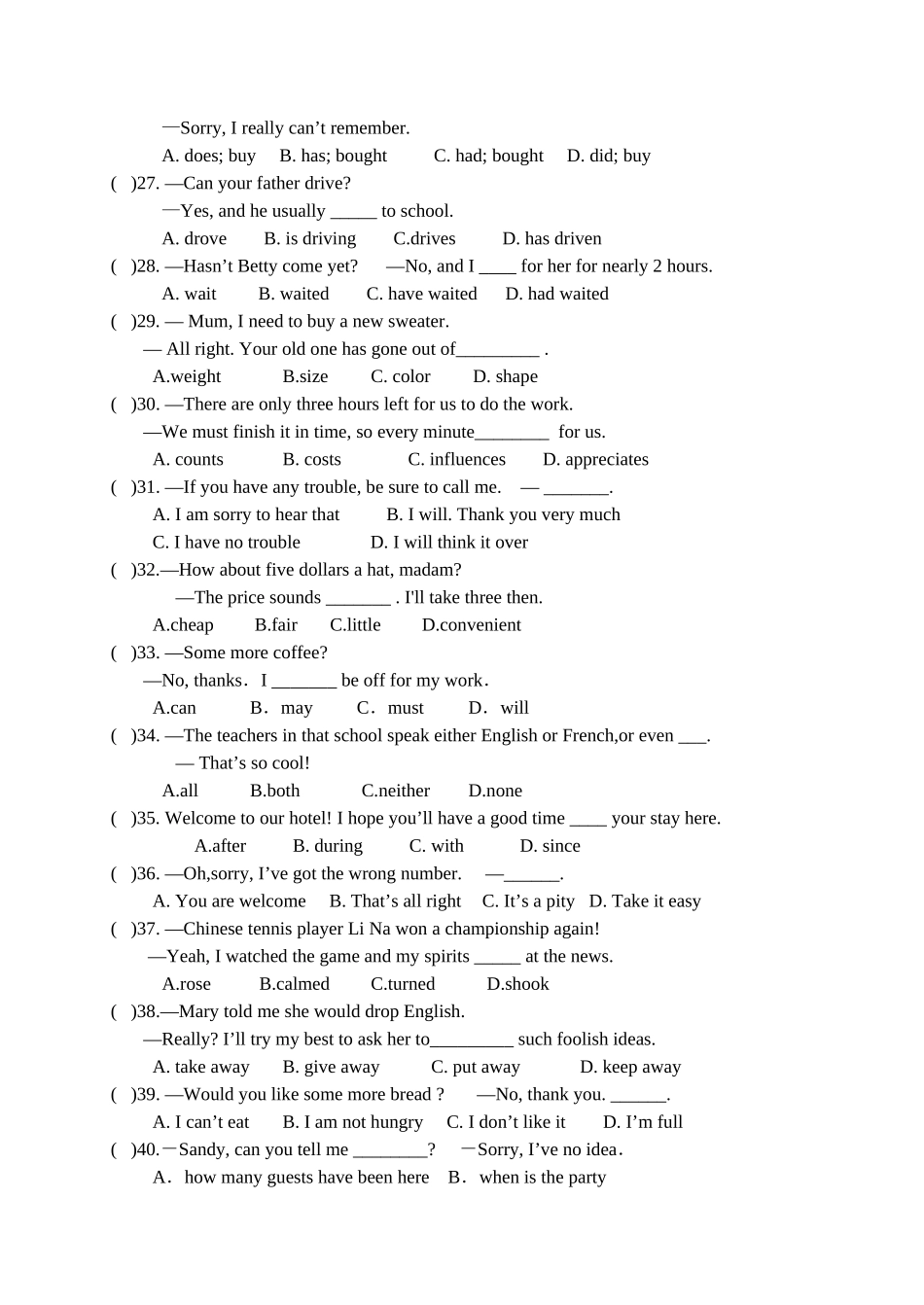 —Sorry, I really can’t remember.

A. does; buy B. has; bought C. had; bought D. did; buy

( )27. —Can your father drive?

—Yes, and he usually _____ to school.

A. drove B. is driving C.drives D. has driven

( )28. —Hasn’t Betty come yet? —No, and I ____ for her for nearly 2 hours.

A. wait B. waited C. have waited D. had waited

( )29. — Mum, I need to buy a new sweater.

— All right. Your old one has gone out of_________ .

A.weight B.size C. color D. shape

( )30. —There are only three hours left for us to do the work.

—We must finish it in time, so every minute________ for us.

A. counts B. costs C. influences D. appreciates

( )31. —If you have any trouble, be sure to call me. — _______.

A. I am sorry to hear that B. I will. Thank you very much

C. I have no trouble D. I will think it over

( )32.—How about five dollars a hat, madam?

—The price sounds _______ . I'll take three then.

A.cheap B.fair C.little D.convenient

( )33. —Some more coffee?

—No, thanks. I _______ be off for my work.

A.can B. may C. must D. will

( )34. —The teachers in that school speak either English or French,or even ___.

— That’s so cool!

A.all B.both C.neither D.none

( )35. Welcome to our hotel! I hope you’ll have a good time ____ your stay here.

A.after B. during C. with D. since

( )36. —Oh,sorry, I’ve got the wrong number. —______.

A. You are welcome B. That’s all right C. It’s a pity D. Take it easy

( )37. —Chinese tennis player Li Na won a championship again!

—Yeah, I watched the game and my spirits _____ at the news.

A.rose B.calmed C.turned D.shook

( )38.—Mary told me she would drop English.

—Really? I’ll try my best to ask her to_________ such foolish ideas.

A. take away B. give away C. put away D. keep away

( )39. —Would you like some more bread ? —No, thank you. ______.

A. I can’t eat B. I am not hungry C. I don’t like it D. I’m full

( )40.—Sandy, can you tell me ________? —Sorry, I’ve no idea.

A. how many guests have been here B. when is the party